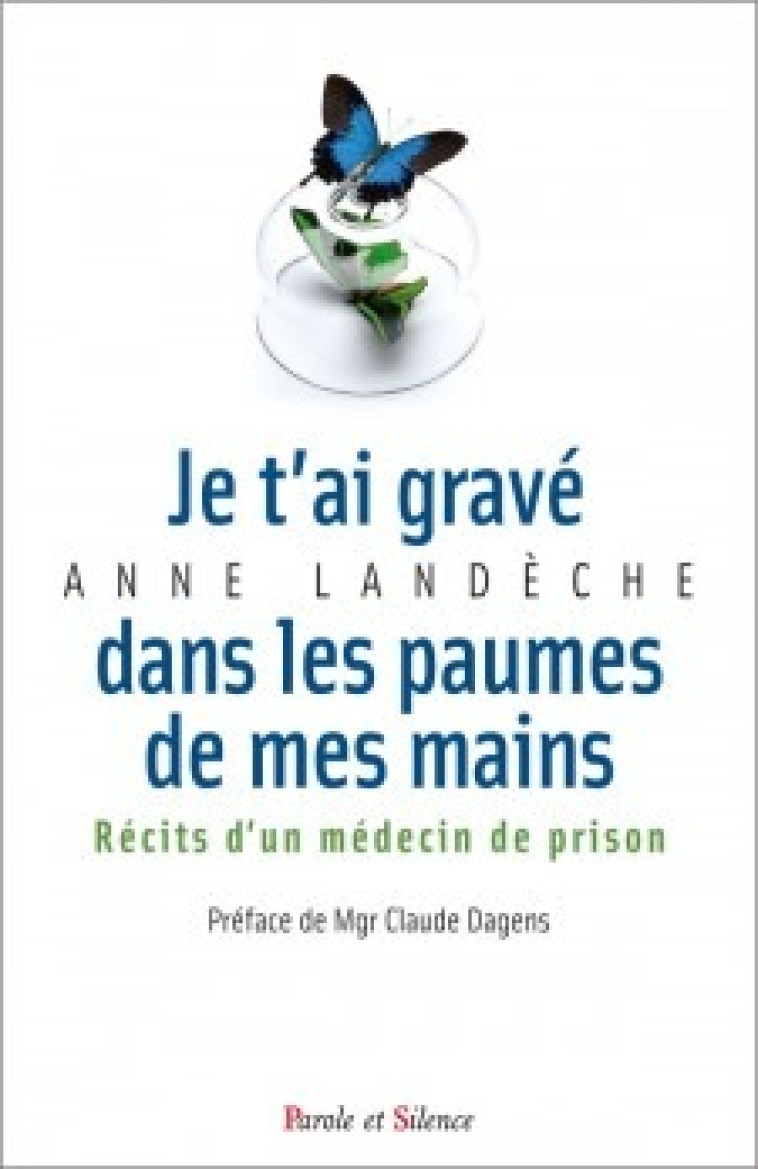 Je t'ai gravé

ANNE LANDÈCHE

dans les paumes de mes mains

Récits d'un médecin de prison

Préface de Mgr Claude Dagens

Parole et Silence